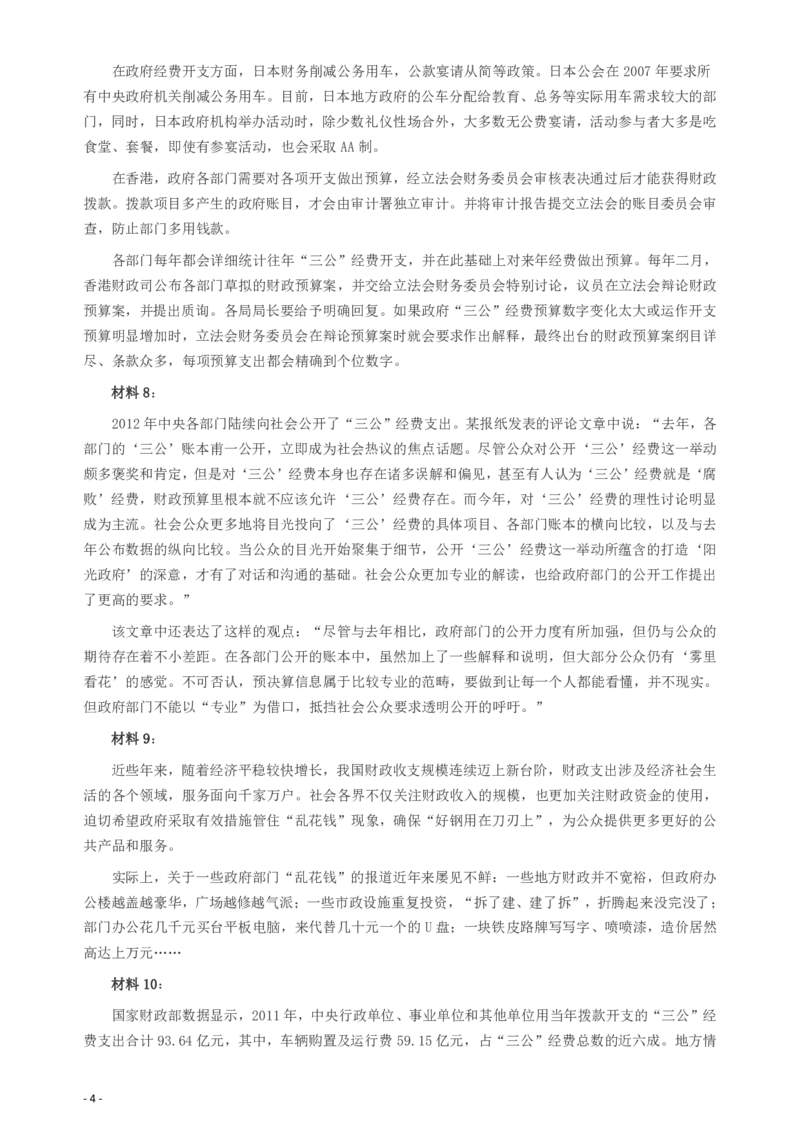 在政府经费开支方面，日本财务削减公务用车，公款宴请从简等政策。日本公会在 2007 年要求所有中央政府机关削减公务用车。目前，日本地方政府的公车分配给教育、总务等实际用车需求较大的部门，同时，日本政府机构举办活动时，除少数礼仪性场合外，大多数无公费宴请，活动参与者大多是吃食堂、套餐，即使有参宴活动，也会采取 AA 制。

在香港，政府各部门需要对各项开支做出预算，经立法会财务委员会审核表决通过后才能获得财政拨款。拨款项目多产生的政府账目，才会由审计署独立审计。并将审计报告提交立法会的账目委员会审查，防止部门多用钱款。

各部门每年都会详细统计往年“三公”经费开支，并在此基础上对来年经费做出预算。每年二月，香港财政司公布各部门草拟的财政预算案，并交给立法会财务委员会特别讨论，议员在立法会辩论财政预算案，并提出质询。各局局长要给予明确回复。如果政府“三公”经费预算数字变化太大或运作开支预算明显增加时，立法会财务委员会在辩论预算案时就会要求作出解释，最终出台的财政预算案纲目详尽、条款众多，每项预算支出都会精确到个位数字。

材料 8：

2012 年中央各部门陆续向社会公开了“三公”经费支出。某报纸发表的评论文章中说：“去年，各部门的‘三公’账本甫一公开，立即成为社会热议的焦点话题。尽管公众对公开‘三公’经费这一举动颇多褒奖和肯定，但是对‘三公’经费本身也存在诸多误解和偏见，甚至有人认为‘三公’经费就是‘腐败’经费，财政预算里根本就不应该允许‘三公’经费存在。而今年，对‘三公’经费的理性讨论明显成为主流。社会公众更多地将目光投向了‘三公’经费的具体项目、各部门账本的横向比较，以及与去年公布数据的纵向比较。当公众的目光开始聚集于细节，公开‘三公’经费这一举动所蕴含的打造‘阳光政府’的深意，才有了对话和沟通的基础。社会公众更加专业的解读，也给政府部门的公开工作提出了更高的要求。”

该文章中还表达了这样的观点：“尽管与去年相比，政府部门的公开力度有所加强，但仍与公众的期待存在着不小差距。在各部门公开的账本中，虽然加上了一些解释和说明，但大部分公众仍有‘雾里看花’的感觉。不可否认，预决算信息属于比较专业的范畴，要做到让每一个人都能看懂，并不现实。但政府部门不能以“专业”为借口，抵挡社会公众要求透明公开的呼吁。”

材料 9：

近些年来，随着经济平稳较快增长，我国财政收支规模连续迈上新台阶，财政支出涉及经济社会生活的各个领域，服务面向千家万户。社会各界不仅关注财政收入的规模，也更加关注财政资金的使用，迫切希望政府采取有效措施管住“乱花钱”现象，确保“好钢用在刀刃上”，为公众提供更多更好的公共产品和服务。

实际上，关于一些政府部门“乱花钱”的报道近年来屡见不鲜：一些地方财政并不宽裕，但政府办公楼越盖越豪华，广场越修越气派；一些市政设施重复投资，“拆了建、建了拆”，折腾起来没完没了；部门办公花几千元买台平板电脑，来代替几十元一个的 U 盘；一块铁皮路牌写写字、喷喷漆，造价居然高达上万元……

材料 10：

国家财政部数据显示，2011 年，中央行政单位、事业单位和其他单位用当年拨款开支的“三公”经费支出合计 93.64 亿元，其中，车辆购置及运行费 59.15 亿元，占“三公”经费总数的近六成。地方情

- 4 -